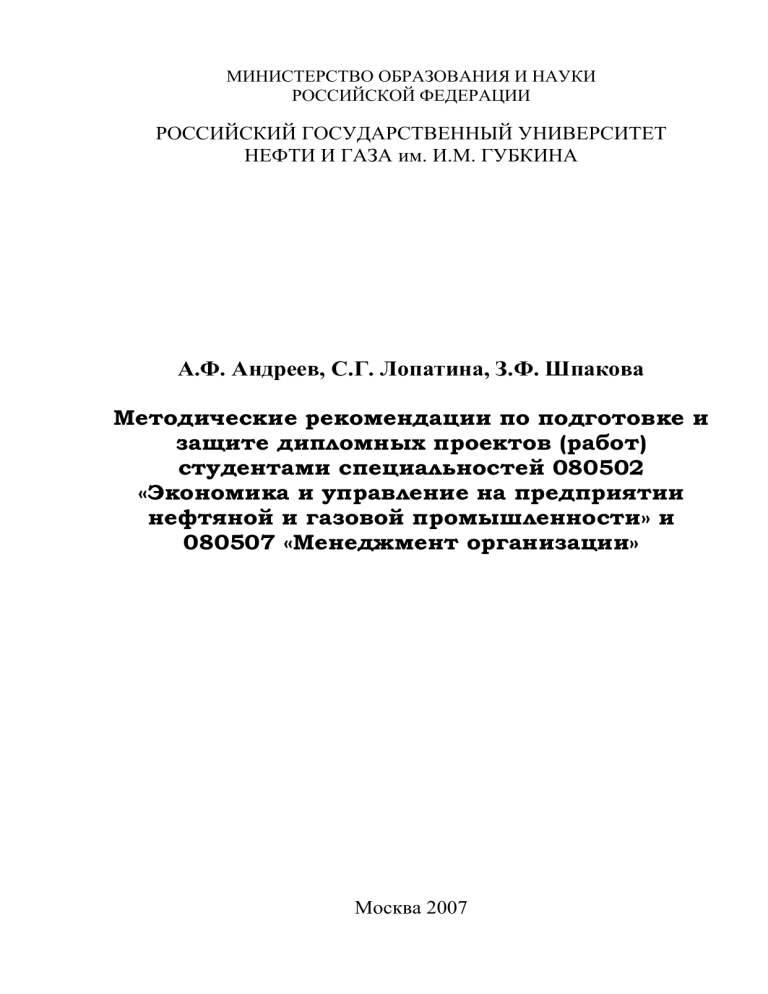 МИНИСТЕРСТВО ОБРАЗОВАНИЯ И НАУКИ
РОССИЙСКОЙ ФЕДЕРАЦИИ

РОССИЙСКИЙ ГОСУДАРСТВЕННЫЙ УНИВЕРСИТЕТ
НЕФТИ И ГАЗА им. И.М. ГУБКИНА

А.Ф. Андреев, С.Г. Лопатина, З.Ф. Шпакова

Методические рекомендации по подготовке и защите дипломных проектов (работ) студентами специальностей 080502 «Экономика и управление на предприятии нефтяной и газовой промышленности» и 080507 «Менеджмент организации»

Москва 2007